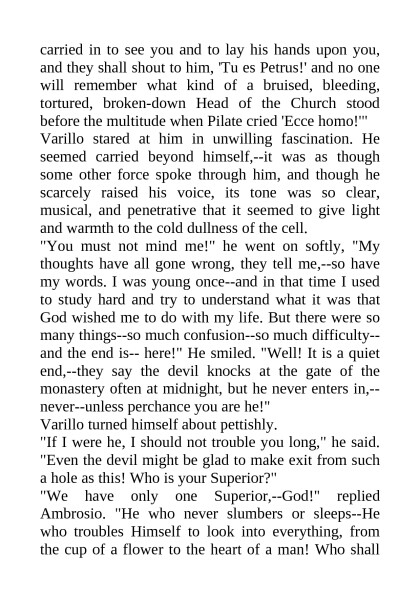 carried in to see you and to lay his hands upon you, and they shall shout to him, 'Tu es Petrus!' and no one will remember what kind of a bruised, bleeding, tortured, broken-down Head of the Church stood before the multitude when Pilate cried 'Ecce homo!'"

Varillo stared at him in unwilling fascination. He seemed carried beyond himself,--it was as though some other force spoke through him, and though he scarcely raised his voice, its tone was so clear, musical, and penetrative that it seemed to give light and warmth to the cold dullness of the cell.

"You must not mind me!" he went on softly, "My thoughts have all gone wrong, they tell me,--so have my words. I was young once--and in that time I used to study hard and try to understand what it was that God wished me to do with my life. But there were so many things--so much confusion--so much difficulty--and the end is-- here!" He smiled. "Well! It is a quiet end,--they say the devil knocks at the gate of the monastery often at midnight, but he never enters in,--never--unless perchance you are he!"

Varillo turned himself about pettishly.

"If I were he, I should not trouble you long," he said. "Even the devil might be glad to make exit from such a hole as this! Who is your Superior?"

"We have only one Superior,--God!" replied Ambrosio. "He who never slumbers or sleeps--He who troubles Himself to look into everything, from the cup of a flower to the heart of a man! Who shall